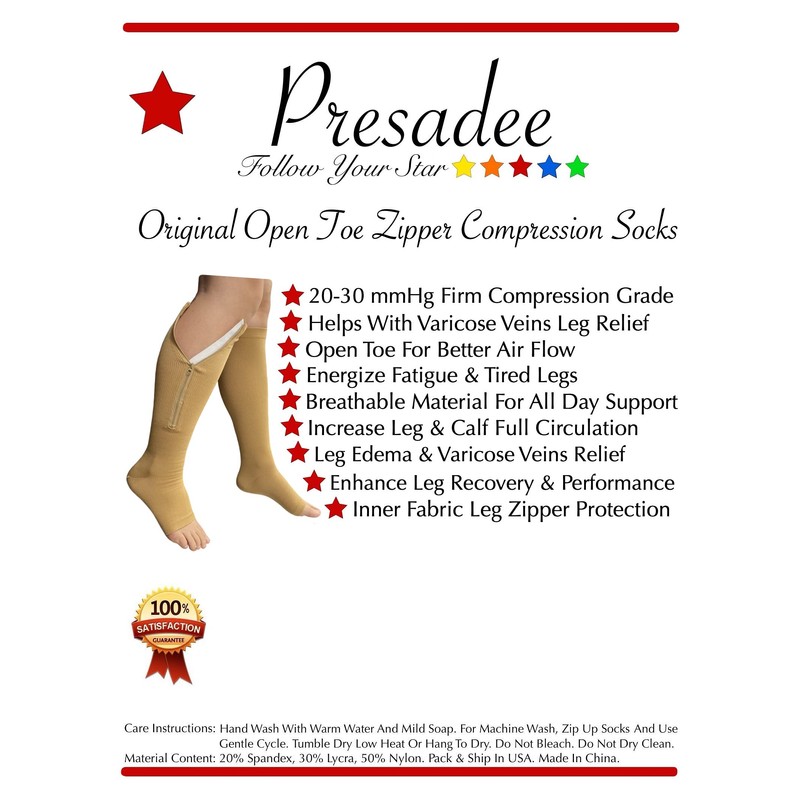 Presadee
Follow Your Star

Original Open Toe Zipper Compression Socks

20-30 mmHg Firm Compression Grade
Helps With Varicose Veins Leg Relief
Open Toe For Better Air Flow
Energize Fatigue & Tired Legs
Breathable Material For All Day Support
Increase Leg & Calf Full Circulation
Leg Edema & Varicose Veins Relief
Enhance Leg Recovery & Performance
Inner Fabric Leg Zipper Protection

100%
SATISFACTION
GUARANTEE

Care Instructions: Hand Wash With Warm Water And Mild Soap. For Machine Wash, Zip Up Socks And Use Gentle Cycle. Tumble Dry Low Heat Or Hang To Dry. Do Not Bleach. Do Not Dry Clean.
Material Content: 20% Spandex, 30% Lycra, 50% Nylon. Pack & Ship In USA. Made In China.